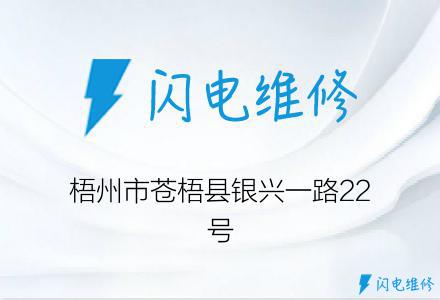 闪电维修

梧州市苍梧县银兴一路22号

闪电维修